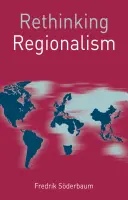 Rethinking
Regionalism

Fredrik Söderbaum